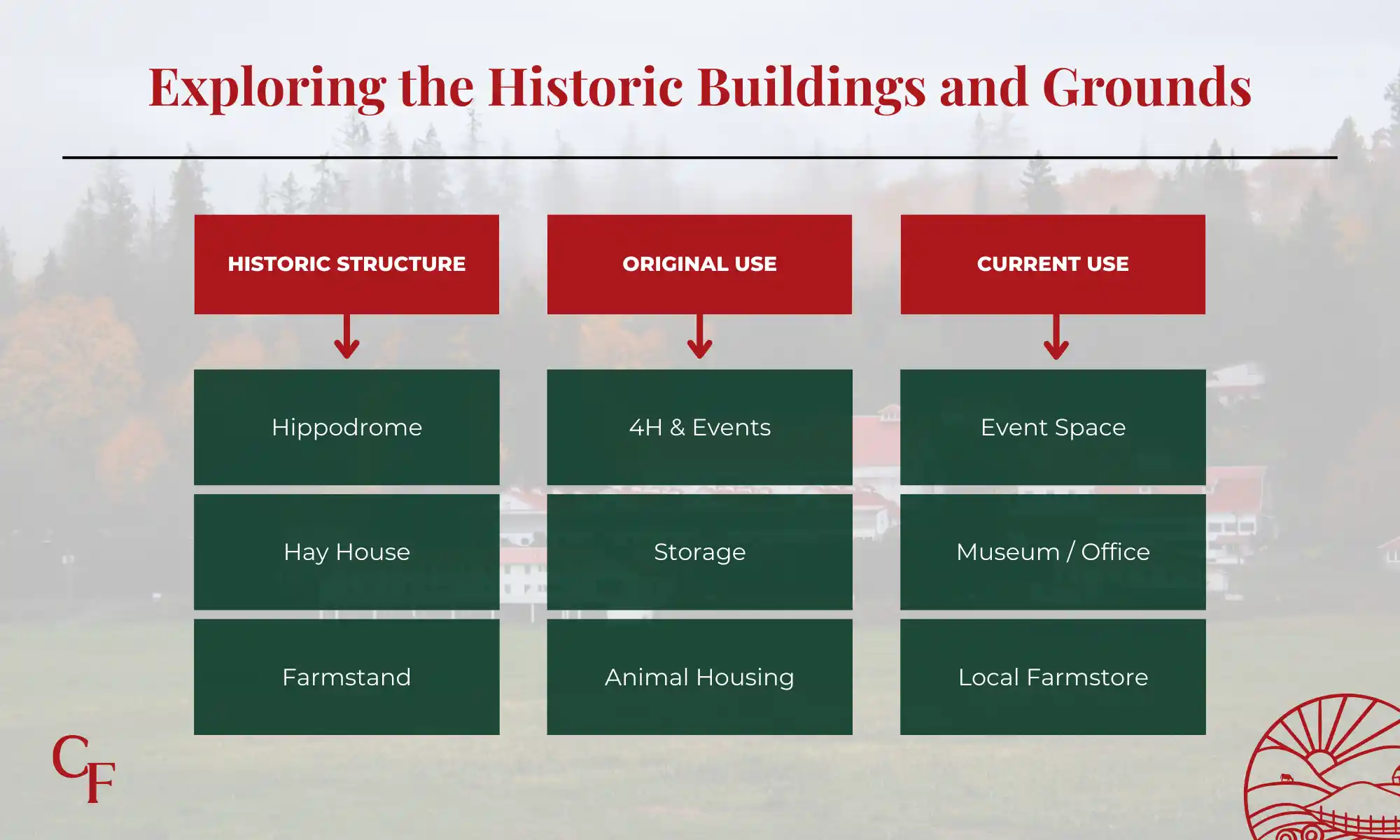 Exploring the Historic Buildings and Grounds

| HISTORIC STRUCTURE | ORIGINAL USE | CURRENT USE |
|---|---|---|
| Hippodrome | 4H & Events | Event Space |
| Hay House | Storage | Museum / Office |
| Farmstand | Animal Housing | Local Farmstore |

CF